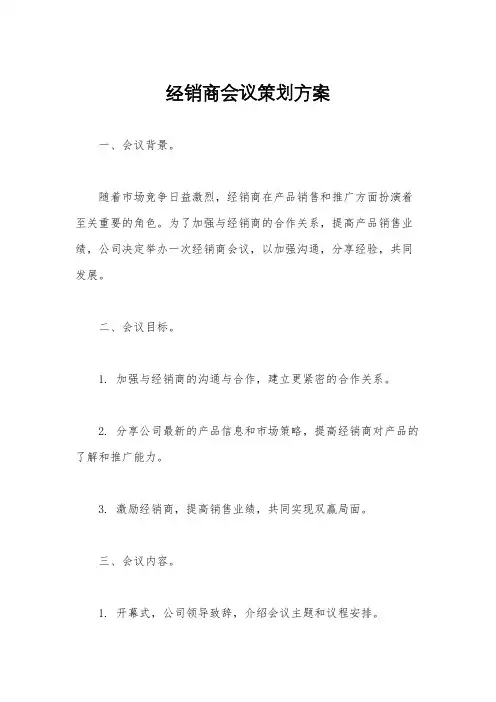 经销商会议策划方案

一、会议背景。

随着市场竞争日益激烈，经销商在产品销售和推广方面扮演着至关重要的角色。为了加强与经销商的合作关系，提高产品销售业绩，公司决定举办一次经销商会议，以加强沟通，分享经验，共同发展。

二、会议目标。

1. 加强与经销商的沟通与合作，建立更紧密的合作关系。

2. 分享公司最新的产品信息和市场策略，提高经销商对产品的了解和推广能力。

3. 激励经销商，提高销售业绩，共同实现双赢局面。

三、会议内容。

1. 开幕式，公司领导致辞，介绍会议主题和议程安排。